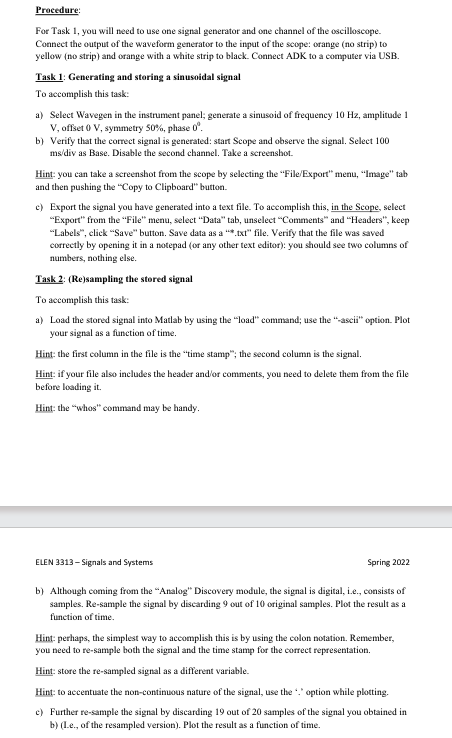 Procedure:

For Task 1, you will need to use one signal generator and one channel of the oscilloscope. Connect the output of the waveform generator to the input of the scope: orange (no strip) to yellow (no strip) and orange with a white strip to black. Connect ADK to a computer via USB.

Task 1: Generating and storing a sinusoidal signal

To accomplish this task:

a) Select Wavegen in the instrument panel; generate a sinusoid of frequency 10 Hz, amplitude 1 V, offset 0 V, symmetry 50%, phase $0^0$.

b) Verify that the correct signal is generated: start Scope and observe the signal. Select 100 ms/div as Base. Disable the second channel. Take a screenshot.

Hint: you can take a screenshot from the scope by selecting the "File/Export" menu, "Image" tab and then pushing the "Copy to Clipboard" button.

c) Export the signal you have generated into a text file. To accomplish this, in the Scope, select "Export" from the "File" menu, select "Data" tab, unselect "Comments" and "Headers", keep "Labels", click "Save" button. Save data as a "*.txt" file. Verify that the file was saved correctly by opening it in a notepad (or any other text editor): you should see two columns of numbers, nothing else.

Task 2: (Re)sampling the stored signal

To accomplish this task:

a) Load the stored signal into Matlab by using the "load" command; use the "-ascii" option. Plot your signal as a function of time.

Hint: the first column in the file is the "time stamp"; the second column is the signal.

Hint: if your file also includes the header and/or comments, you need to delete them from the file before loading it.

Hint: the "whos" command may be handy.

ELEN 3313 – Signals and Systems

Spring 2022

b) Although coming from the "Analog" Discovery module, the signal is digital, i.e., consists of samples. Re-sample the signal by discarding 9 out of 10 original samples. Plot the result as a function of time.

Hint: perhaps, the simplest way to accomplish this is by using the colon notation. Remember, you need to re-sample both the signal and the time stamp for the correct representation.

Hint: store the re-sampled signal as a different variable.

Hint: to accentuate the non-continuous nature of the signal, use the '.' option while plotting.

c) Further re-sample the signal by discarding 19 out of 20 samples of the signal you obtained in b) (I.e., of the resampled version). Plot the result as a function of time.